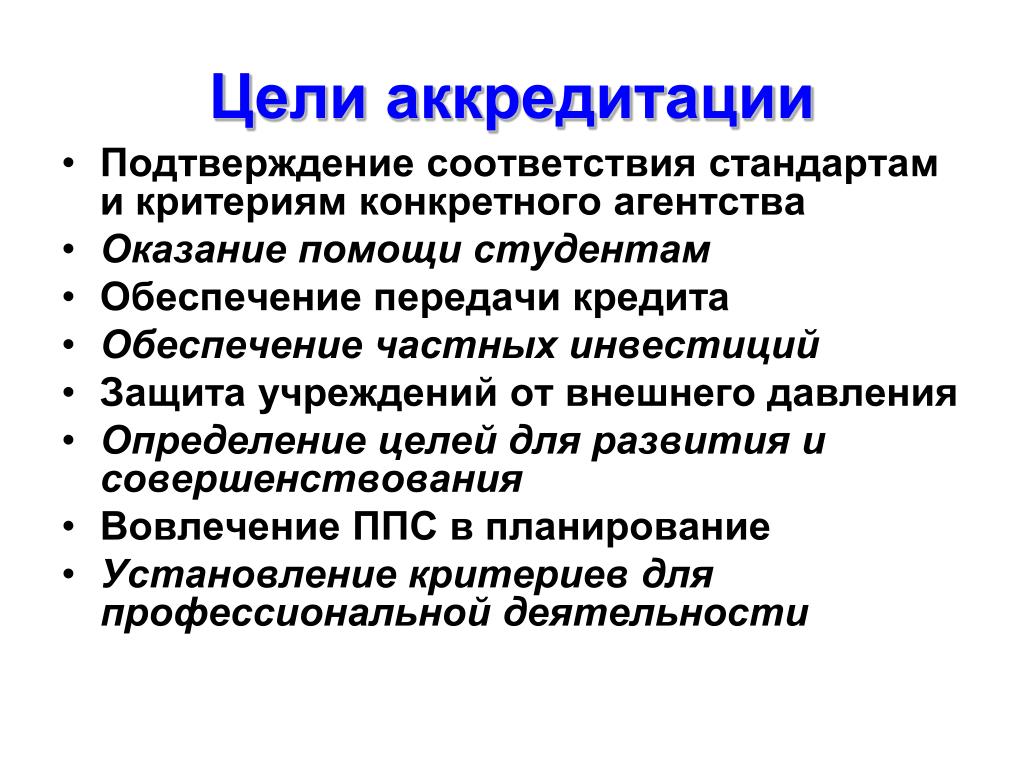 Цели аккредитации

• Подтверждение соответствия стандартам и критериям конкретного агентства
• Оказание помощи студентам
• Обеспечение передачи кредита
• Обеспечение частных инвестиций
• Защита учреждений от внешнего давления
• Определение целей для развития и совершенствования
• Вовлечение ППС в планирование
• Установление критериев для профессиональной деятельности